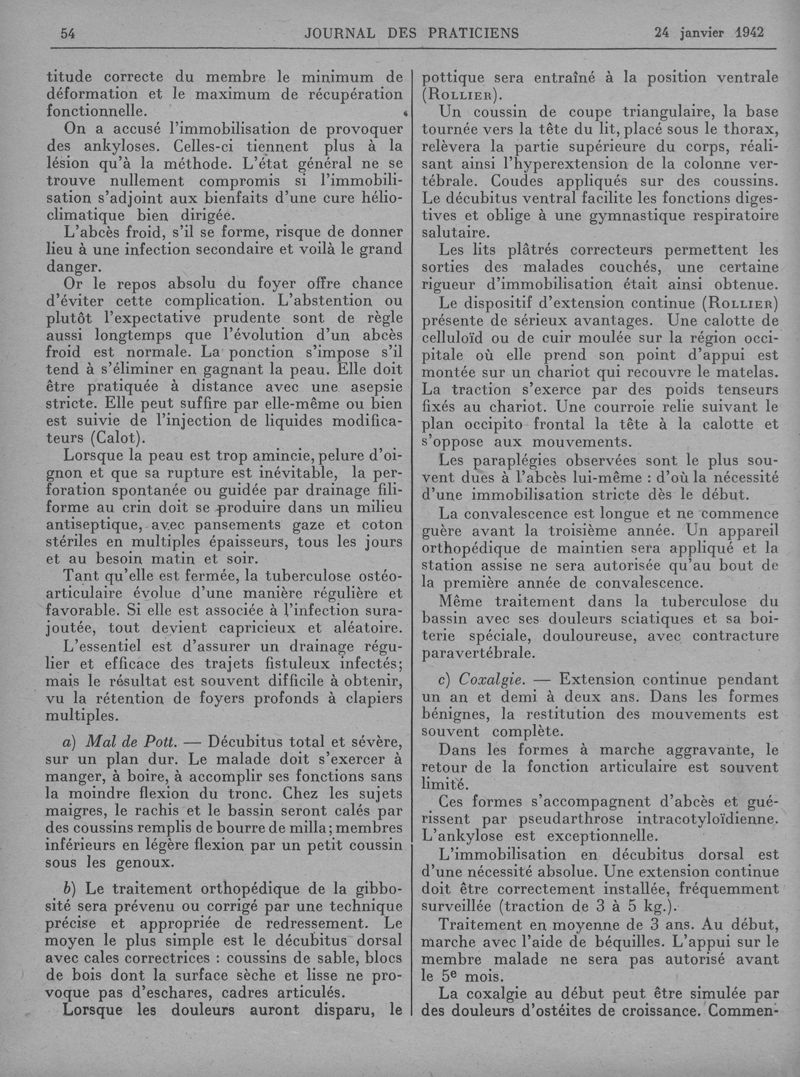 54 JOURNAL DES PRATICIENS 24 janvier 1942

titude correcte du membre le minimum de déformation et le maximum de récupération fonctionnelle.

On a accusé l'immobilisation de provoquer des ankyloses. Celles-ci tiennent plus à la lésion qu'à la méthode. L'état général ne se trouve nullement compromis si l'immobilisation s'adjoint aux bienfaits d'une cure hélioclimatique bien dirigée.

L'abcès froid, s'il se forme, risque de donner lieu à une infection secondaire et voilà le grand danger.

Or le repos absolu du foyer offre chance d'éviter cette complication. L'abstention ou plutôt l'expectative prudente sont de règle aussi longtemps que l'évolution d'un abcès froid est normale. La ponction s'impose s'il tend à s'éliminer en gagnant la peau. Elle doit être pratiquée à distance avec une asepsie stricte. Elle peut suffire par elle-même ou bien est suivie de l'injection de liquides modificateurs (Calot).

Lorsque la peau est trop amincie, pelure d'oignon et que sa rupture est inévitable, la perforation spontanée ou guidée par drainage filiforme au crin doit se produire dans un milieu antiseptique, avec pansements gaze et coton stériles en multiples épaisseurs, tous les jours et au besoin matin et soir.

Tant qu'elle est fermée, la tuberculose ostéoarticulaire évolue d'une manière régulière et favorable. Si elle est associée à l'infection surajoutée, tout devient capricieux et aléatoire.

L'essentiel est d'assurer un drainage régulier et efficace des trajets fistuleux infectés; mais le résultat est souvent difficile à obtenir, vu la rétention de foyers profonds à clapiers multiples.

a) Mal de Pott. — Décubitus total et sévère, sur un plan dur. Le malade doit s'exercer à manger, à boire, à accomplir ses fonctions sans la moindre flexion du tronc. Chez les sujets maigres, le rachis et le bassin seront calés par des coussins remplis de bourre de milla; membres inférieurs en légère flexion par un petit coussin sous les genoux.

b) Le traitement orthopédique de la gibbosité sera prévenu ou corrigé par une technique précise et appropriée de redressement. Le moyen le plus simple est le décubitus dorsal avec cales correctrices : coussins de sable, blocs de bois dont la surface sèche et lisse ne provoque pas d'eschares, cadres articulés.

Lorsque les douleurs auront disparu, le pottique sera entraîné à la position ventrale (Rollier).

Un coussin de coupe triangulaire, la base tournée vers la tête du lit, placé sous le thorax, relèvera la partie supérieure du corps, réalisant ainsi l'hyperextension de la colonne vertébrale. Coudes appliqués sur des coussins. Le décubitus ventral facilite les fonctions digestives et oblige à une gymnastique respiratoire salutaire.

Les lits plâtrés correcteurs permettent les sorties des malades couchés, une certaine rigueur d'immobilisation était ainsi obtenue.

Le dispositif d'extension continue (Rollier) présente de sérieux avantages. Une calotte de celluloïd ou de cuir moulée sur la région occipitale où elle prend son point d'appui est montée sur un chariot qui recouvre le matelas. La traction s'exerce par des poids tenseurs fixés au chariot. Une courroie relie suivant le plan occipito frontal la tête à la calotte et s'oppose aux mouvements.

Les paraplégies observées sont le plus souvent dues à l'abcès lui-même : d'où la nécessité d'une immobilisation stricte dès le début.

La convalescence est longue et ne commence guère avant la troisième année. Un appareil orthopédique de maintien sera appliqué et la station assise ne sera autorisée qu'au bout de la première année de convalescence.

Même traitement dans la tuberculose du bassin avec ses douleurs sciatiques et sa boiterie spéciale, douloureuse, avec contracture paravertébrale.

c) Coxalgie. — Extension continue pendant un an et demi à deux ans. Dans les formes bénignes, la restitution des mouvements est souvent complète.

Dans les formes à marche aggravante, le retour de la fonction articulaire est souvent limité.

Ces formes s'accompagnent d'abcès et guérissent par pseudarthrose intracotyloïdienne. L'ankylose est exceptionnelle.

L'immobilisation en décubitus dorsal est d'une nécessité absolue. Une extension continue doit être correctement installée, fréquemment surveillée (traction de 3 à 5 kg.).

Traitement en moyenne de 3 ans. Au début, marche avec l'aide de béquilles. L'appui sur le membre malade ne sera pas autorisé avant le 5e mois.

La coxalgie au début peut être simulée par des douleurs d'ostéites de croissance. Commen-